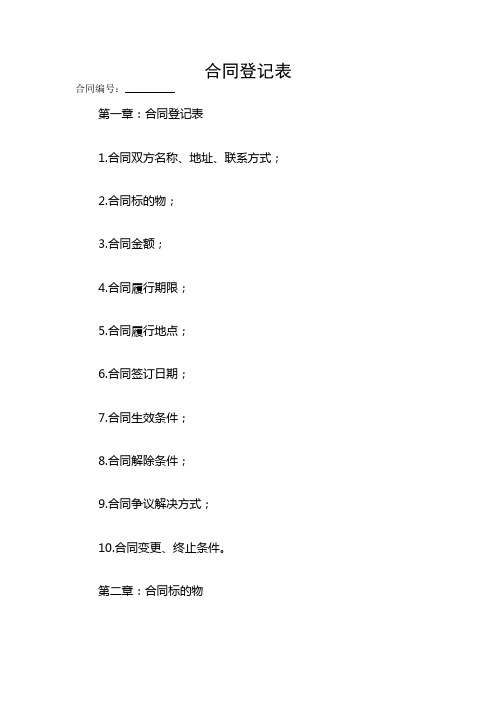 合同登记表

合同编号：________

第一章：合同登记表

1.合同双方名称、地址、联系方式；

2.合同标的物；

3.合同金额；

4.合同履行期限；

5.合同履行地点；

6.合同签订日期；

7.合同生效条件；

8.合同解除条件；

9.合同争议解决方式；

10.合同变更、终止条件。

第二章：合同标的物